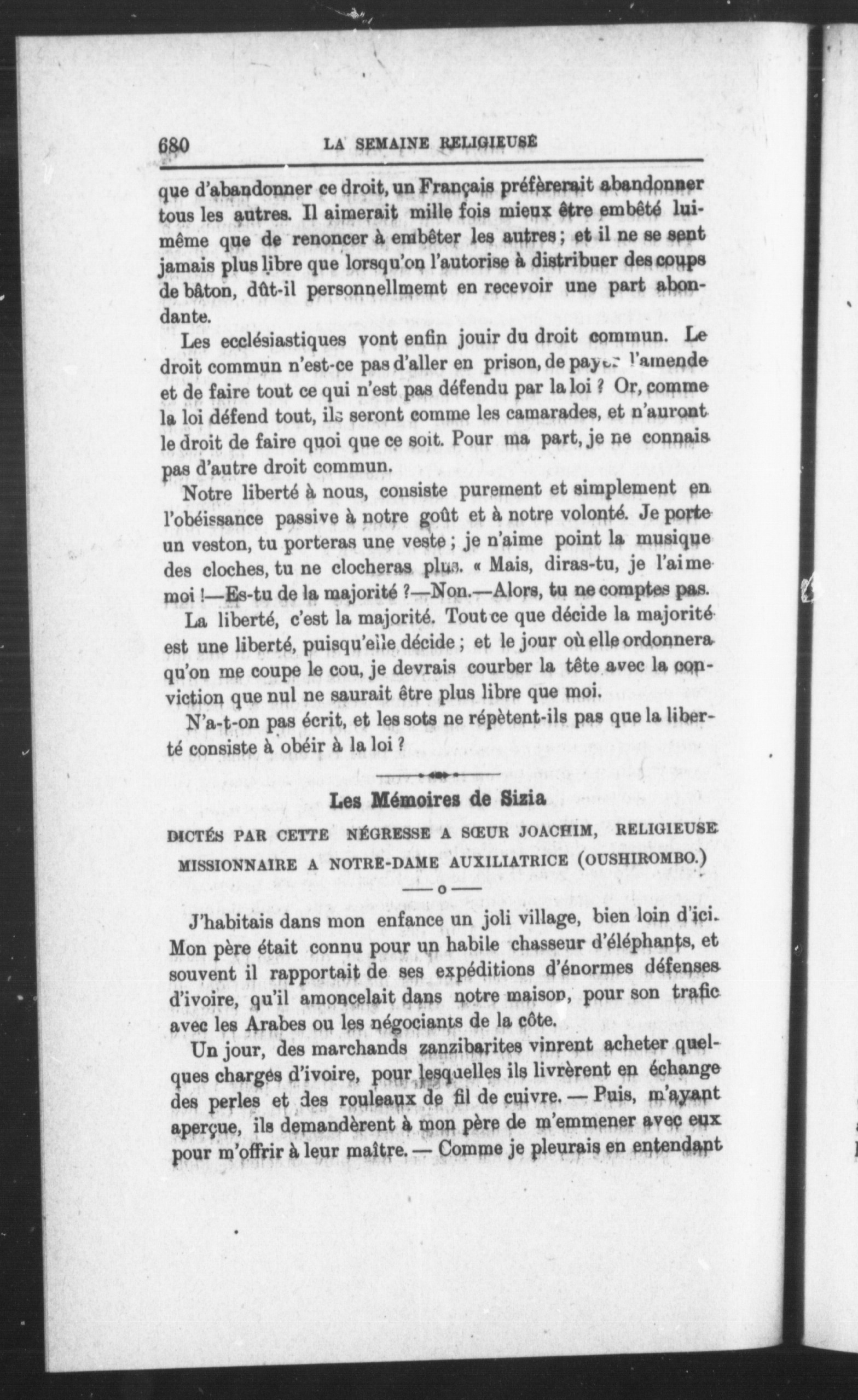 680 LA SEMAINE RELIGIEUSE

que d'abandonner ce droit, un Français préfèrerait abandonner tous les autres. Il aimerait mille fois mieux être embêté lui-même que de renoncer à embêter les autres ; et il ne se sent jamais plus libre que lorsqu'on l'autorise à distribuer des coups de bâton, dût-il personnellmemt en recevoir une part abondante.

Les ecclésiastiques vont enfin jouir du droit commun. Le droit commun n'est-ce pas d'aller en prison, de payer l'amende et de faire tout ce qui n'est pas défendu par la loi ? Or, comme la loi défend tout, ils seront comme les camarades, et n'auront le droit de faire quoi que ce soit. Pour ma part, je ne connais pas d'autre droit commun.

Notre liberté à nous, consiste purement et simplement en l'obéissance passive à notre goût et à notre volonté. Je porte un veston, tu porteras une veste ; je n'aime point la musique des cloches, tu ne clocheras plus. « Mais, diras-tu, je l'aime moi !—Es-tu de la majorité ?—Non.—Alors, tu ne comptes pas.

La liberté, c'est la majorité. Tout ce que décide la majorité est une liberté, puisqu'elle décide ; et le jour où elle ordonnera qu'on me coupe le cou, je devrais courber la tête avec la conviction que nul ne saurait être plus libre que moi.

N'a-t-on pas écrit, et les sots ne répètent-ils pas que la liberté consiste à obéir à la loi ?

Les Mémoires de Sizia

DICTÉS PAR CETTE NÉGRESSE A SŒUR JOACHIM, RELIGIEUSE MISSIONNAIRE A NOTRE-DAME AUXILIATRICE (OUSHIROMBO.)

—o—

J'habitais dans mon enfance un joli village, bien loin d'ici. Mon père était connu pour un habile chasseur d'éléphants, et souvent il rapportait de ses expéditions d'énormes défenses d'ivoire, qu'il amoncelait dans notre maison, pour son trafic avec les Arabes ou les négociants de la côte.

Un jour, des marchands zanzibarites vinrent acheter quelques charges d'ivoire, pour lesquelles ils livrèrent en échange des perles et des rouleaux de fil de cuivre. — Puis, m'ayant aperçue, ils demandèrent à mon père de m'emmener avec eux pour m'offrir à leur maître. — Comme je pleurais en entendant